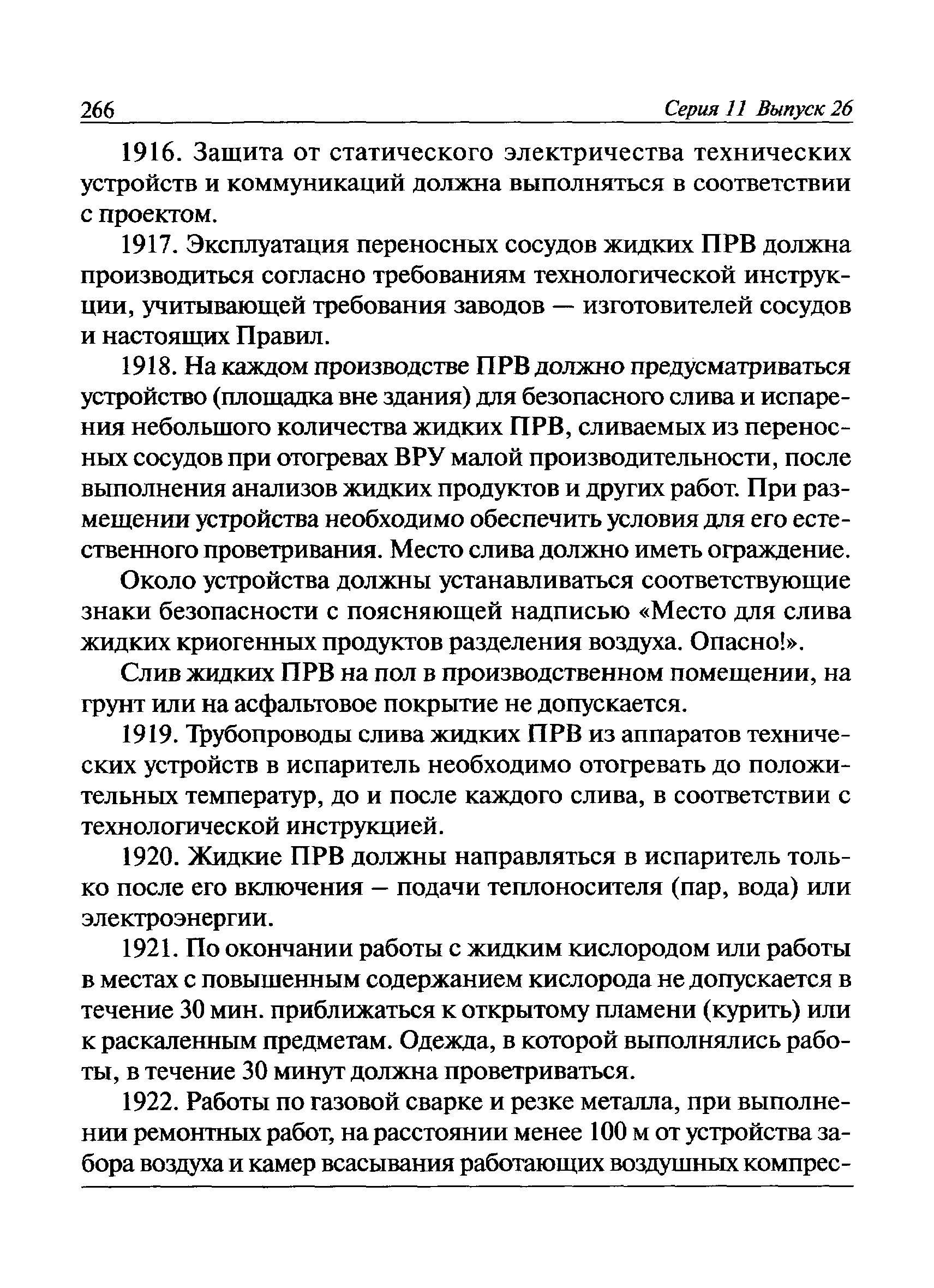 266 Серия 11 Выпуск 26

1916. Защита от статического электричества технических устройств и коммуникаций должна выполняться в соответствии с проектом.

1917. Эксплуатация переносных сосудов жидких ПРВ должна производиться согласно требованиям технологической инструкции, учитывающей требования заводов — изготовителей сосудов и настоящих Правил.

1918. На каждом производстве ПРВ должно предусматриваться устройство (площадка вне здания) для безопасного слива и испарения небольшого количества жидких ПРВ, сливаемых из переносных сосудов при отогревах ВРУ малой производительности, после выполнения анализов жидких продуктов и других работ. При размещении устройства необходимо обеспечить условия для его естественного проветривания. Место слива должно иметь ограждение.

Около устройства должны устанавливаться соответствующие знаки безопасности с поясняющей надписью «Место для слива жидких криогенных продуктов разделения воздуха. Опасно!».

Слив жидких ПРВ на пол в производственном помещении, на грунт или на асфальтовое покрытие не допускается.

1919. Трубопроводы слива жидких ПРВ из аппаратов технических устройств в испаритель необходимо отогревать до положительных температур, до и после каждого слива, в соответствии с технологической инструкцией.

1920. Жидкие ПРВ должны направляться в испаритель только после его включения – подачи теплоносителя (пар, вода) или электроэнергии.

1921. По окончании работы с жидким кислородом или работы в местах с повышенным содержанием кислорода не допускается в течение 30 мин. приближаться к открытому пламени (курить) или к раскаленным предметам. Одежда, в которой выполнялись работы, в течение 30 минут должна проветриваться.

1922. Работы по газовой сварке и резке металла, при выполнении ремонтных работ, на расстоянии менее 100 м от устройства забора воздуха и камер всасывания работающих воздушных компрес-